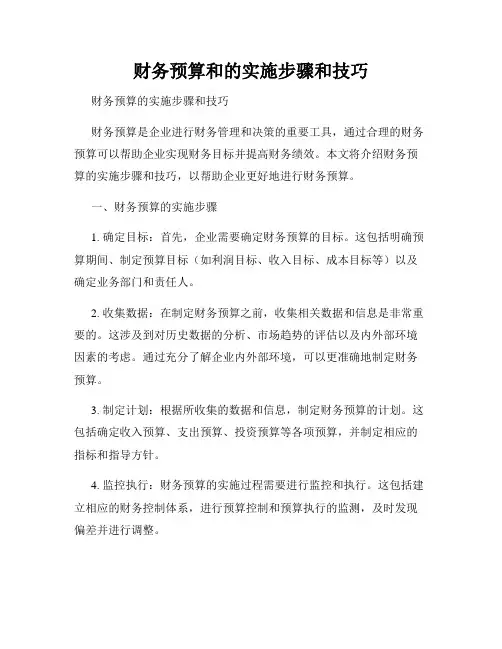 财务预算和的实施步骤和技巧

财务预算的实施步骤和技巧

财务预算是企业进行财务管理和决策的重要工具，通过合理的财务预算可以帮助企业实现财务目标并提高财务绩效。本文将介绍财务预算的实施步骤和技巧，以帮助企业更好地进行财务预算。

一、财务预算的实施步骤

1. 确定目标：首先，企业需要确定财务预算的目标。这包括明确预算期间、制定预算目标（如利润目标、收入目标、成本目标等）以及确定业务部门和责任人。

2. 收集数据：在制定财务预算之前，收集相关数据和信息是非常重要的。这涉及到对历史数据的分析、市场趋势的评估以及内外部环境因素的考虑。通过充分了解企业内外部环境，可以更准确地制定财务预算。

3. 制定计划：根据所收集的数据和信息，制定财务预算的计划。这包括确定收入预算、支出预算、投资预算等各项预算，并制定相应的指标和指导方针。

4. 监控执行：财务预算的实施过程需要进行监控和执行。这包括建立相应的财务控制体系，进行预算控制和预算执行的监测，及时发现偏差并进行调整。